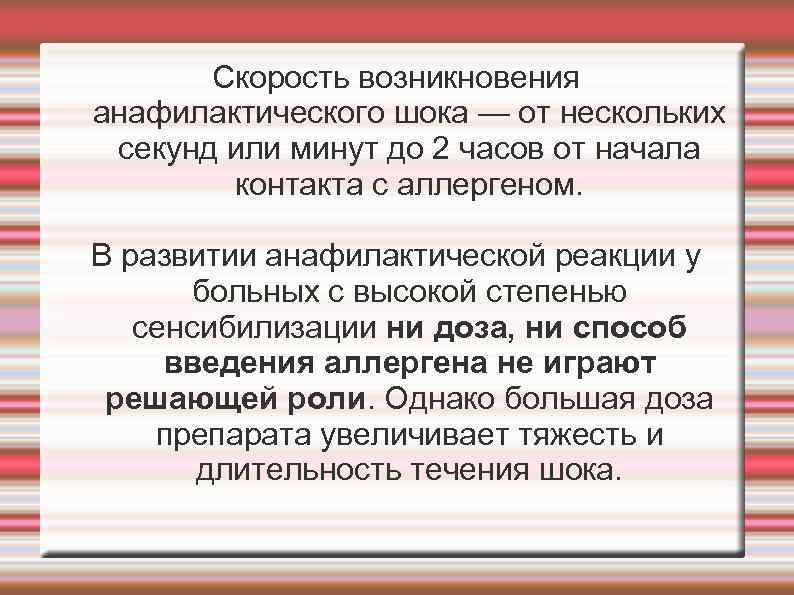 Скорость возникновения анафилактического шока — от нескольких секунд или минут до 2 часов от начала контакта с аллергеном.

В развитии анафилактической реакции у больных с высокой степенью сенсибилизации ни доза, ни способ введения аллергена не играют решающей роли. Однако большая доза препарата увеличивает тяжесть и длительность течения шока.